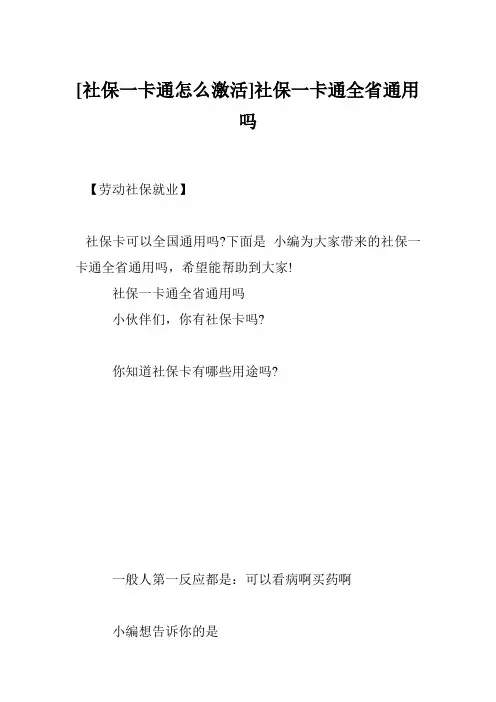 [社保一卡通怎么激活]社保一卡通全省通用吗

【劳动社保就业】

社保卡可以全国通用吗?下面是 小编为大家带来的社保一卡通全省通用吗，希望能帮助到大家!

社保一卡通全省通用吗

小伙伴们，你有社保卡吗?

你知道社保卡有哪些用途吗?

一般人第一反应都是：可以看病啊买药啊

小编想告诉你的是